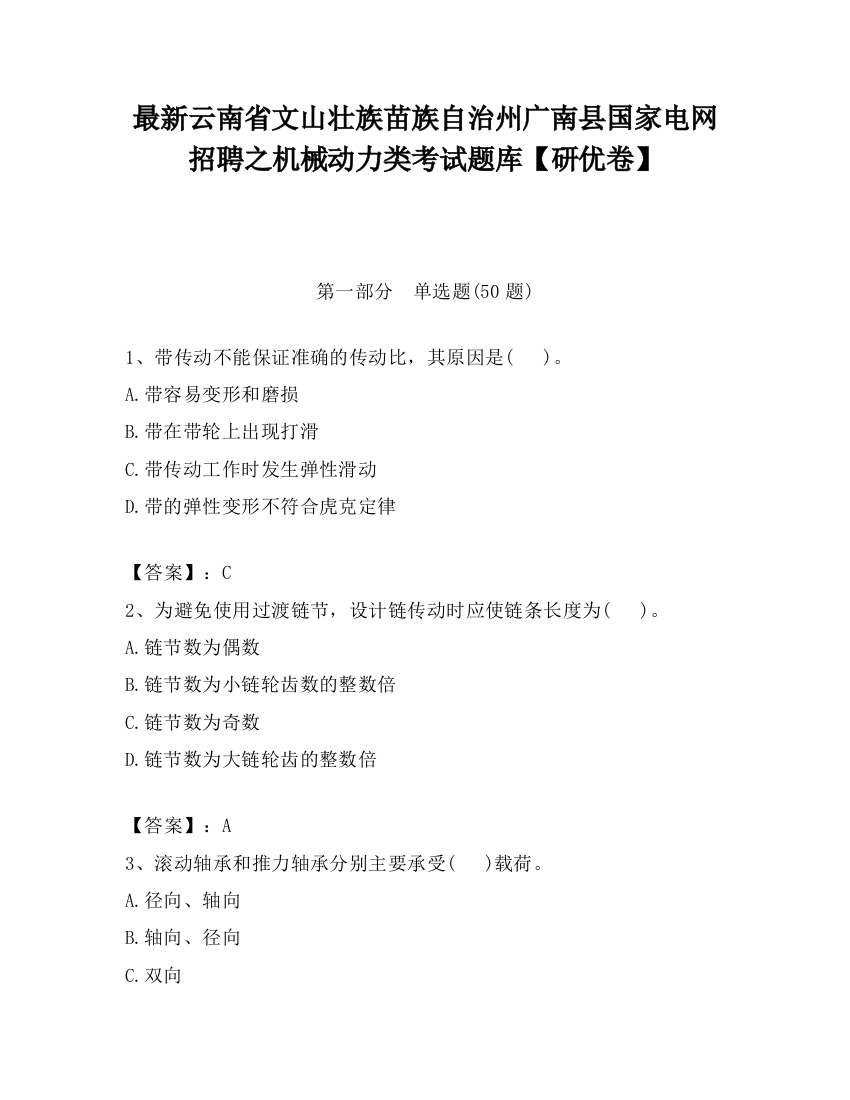 最新云南省文山壮族苗族自治州广南县国家电网招聘之机械动力类考试题库【研优卷】

第一部分　单选题(50 题)

1、带传动不能保证准确的传动比，其原因是(　　)。

A.带容易变形和磨损

B.带在带轮上出现打滑

C.带传动工作时发生弹性滑动

D.带的弹性变形不符合虎克定律

【答案】：C

2、为避免使用过渡链节，设计链传动时应使链条长度为(　　)。

A.链节数为偶数

B.链节数为小链轮齿数的整数倍

C.链节数为奇数

D.链节数为大链轮齿的整数倍

【答案】：A

3、滚动轴承和推力轴承分别主要承受(　　)载荷。

A.径向、轴向

B.轴向、径向

C.双向